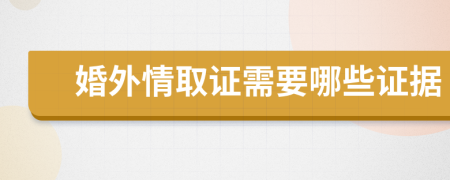 婚外情取证需要哪些证据